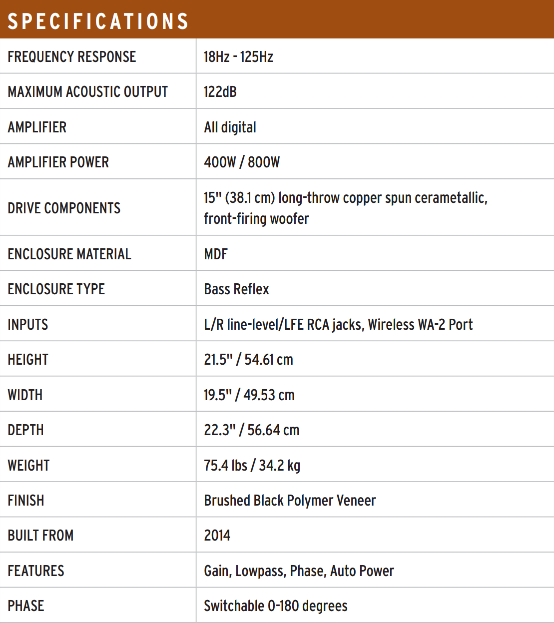 SPECIFICATIONS

| | |
|---|---|
| FREQUENCY RESPONSE | 18Hz - 125Hz |
| MAXIMUM ACOUSTIC OUTPUT | 122dB |
| AMPLIFIER | All digital |
| AMPLIFIER POWER | 400W / 800W |
| DRIVE COMPONENTS | 15" (38.1 cm) long-throw copper spun cerametallic, front-firing woofer |
| ENCLOSURE MATERIAL | MDF |
| ENCLOSURE TYPE | Bass Reflex |
| INPUTS | L/R line-level/LFE RCA jacks, Wireless WA-2 Port |
| HEIGHT | 21.5" / 54.61 cm |
| WIDTH | 19.5" / 49.53 cm |
| DEPTH | 22.3" / 56.64 cm |
| WEIGHT | 75.4 lbs / 34.2 kg |
| FINISH | Brushed Black Polymer Veneer |
| BUILT FROM | 2014 |
| FEATURES | Gain, Lowpass, Phase, Auto Power |
| PHASE | Switchable 0-180 degrees |